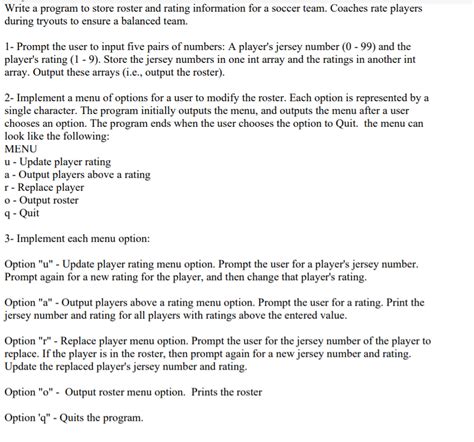 Write a program to store roster and rating information for a soccer team. Coaches rate players during tryouts to ensure a balanced team.

1- Prompt the user to input five pairs of numbers: A player's jersey number (0 - 99) and the player's rating (1 - 9). Store the jersey numbers in one int array and the ratings in another int array. Output these arrays (i.e., output the roster).

2- Implement a menu of options for a user to modify the roster. Each option is represented by a single character. The program initially outputs the menu, and outputs the menu after a user chooses an option. The program ends when the user chooses the option to Quit. the menu can look like the following:
MENU
u - Update player rating
a - Output players above a rating
r - Replace player
o - Output roster
q - Quit

3- Implement each menu option:

Option "u" - Update player rating menu option. Prompt the user for a player's jersey number. Prompt again for a new rating for the player, and then change that player's rating.

Option "a" - Output players above a rating menu option. Prompt the user for a rating. Print the jersey number and rating for all players with ratings above the entered value.

Option "r" - Replace player menu option. Prompt the user for the jersey number of the player to replace. If the player is in the roster, then prompt again for a new jersey number and rating. Update the replaced player's jersey number and rating.

Option "o" - Output roster menu option. Prints the roster

Option 'q" - Quits the program.